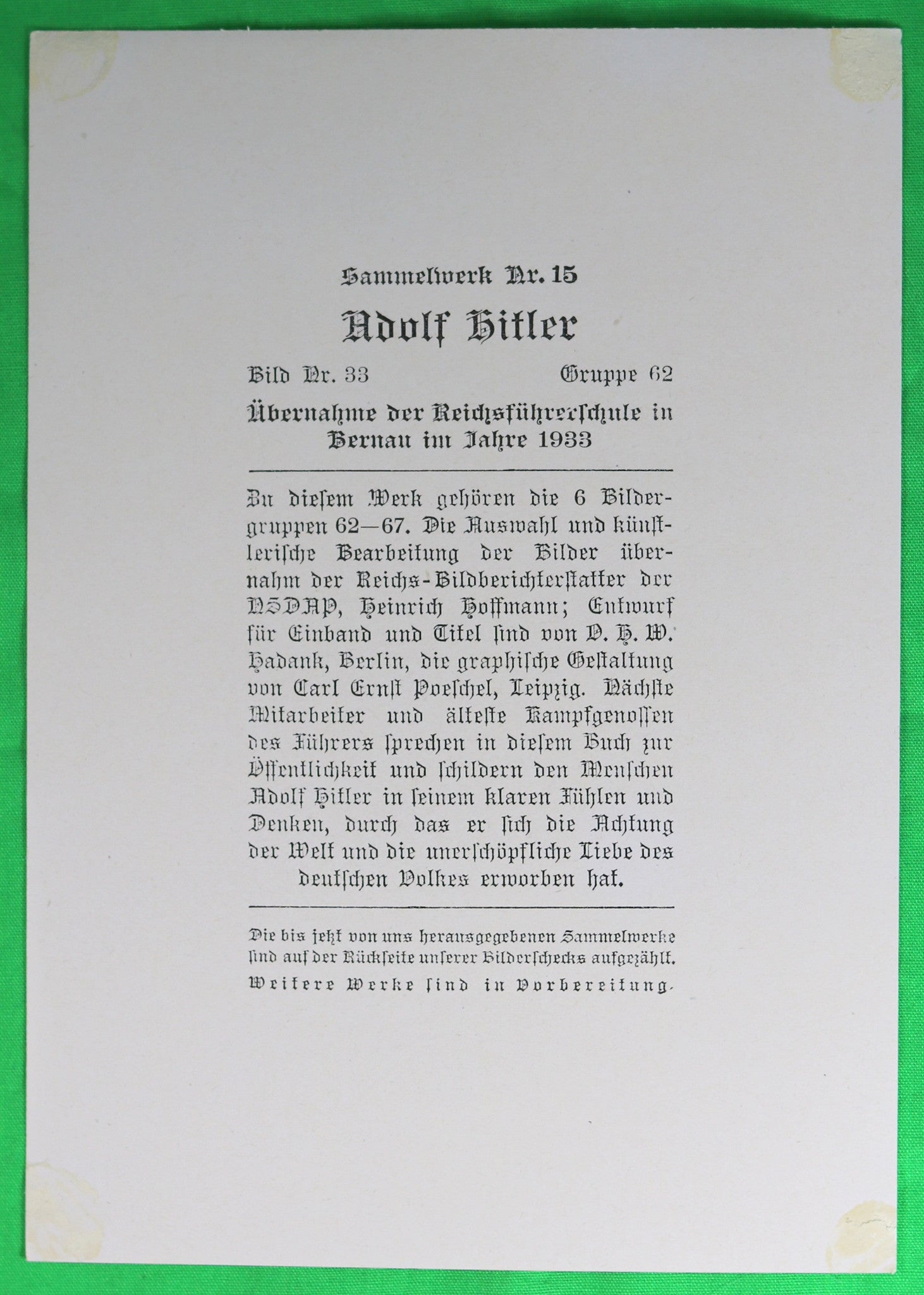 Sammelwerk Nr. 15

Adolf Hitler

Bild Nr. 33 Gruppe 62

Übernahme der Reichsführerschule in Bernau im Jahre 1933

Zu diesem Werk gehören die 6 Bildergruppen 62—67. Die Auswahl und künstlerische Bearbeitung der Bilder übernahm der Reichs-Bildberichterstatter der NSDAP, Heinrich Hoffmann; Entwurf für Einband und Titel sind von O. H. W. Hadank, Berlin, die graphische Gestaltung von Carl Ernst Poeschel, Leipzig. Nächste Mitarbeiter und älteste Kampfgenossen des Führers sprechen in diesem Buch zur Öffentlichkeit und schildern den Menschen Adolf Hitler in seinem klaren Fühlen und Denken, durch das er sich die Achtung der Welt und die unerschöpfliche Liebe des deutschen Volkes erworben hat.

Die bis jetzt von uns herausgegebenen Sammelwerke sind auf der Rückseite unserer Bilderschecks aufgezählt.
Weitere Werke sind in Vorbereitung.